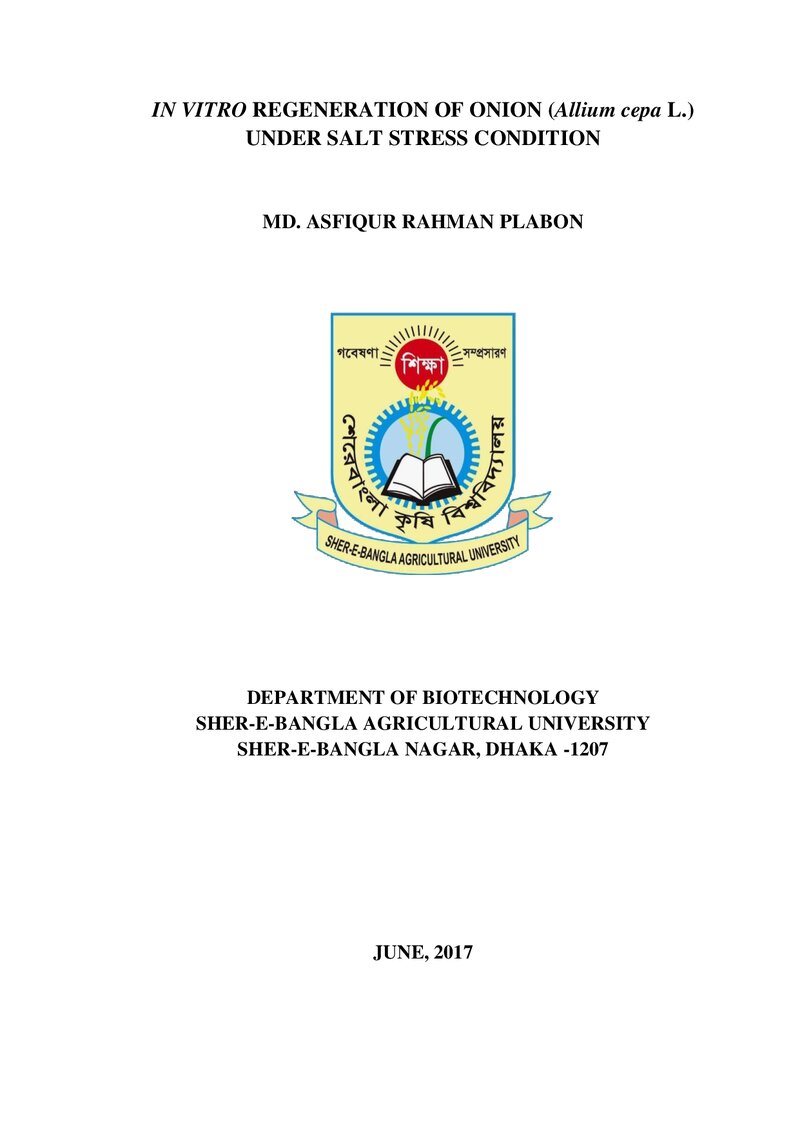 IN VITRO REGENERATION OF ONION (Allium cepa L.)
UNDER SALT STRESS CONDITION

MD. ASFIQUR RAHMAN PLABON

গবেষণা শিক্ষা সম্প্রসারণ

শেরেবাংলা কৃষি বিশ্ববিদ্যালয়

SHER-E-BANGLA AGRICULTURAL UNIVERSITY

DEPARTMENT OF BIOTECHNOLOGY
SHER-E-BANGLA AGRICULTURAL UNIVERSITY
SHER-E-BANGLA NAGAR, DHAKA -1207

JUNE, 2017